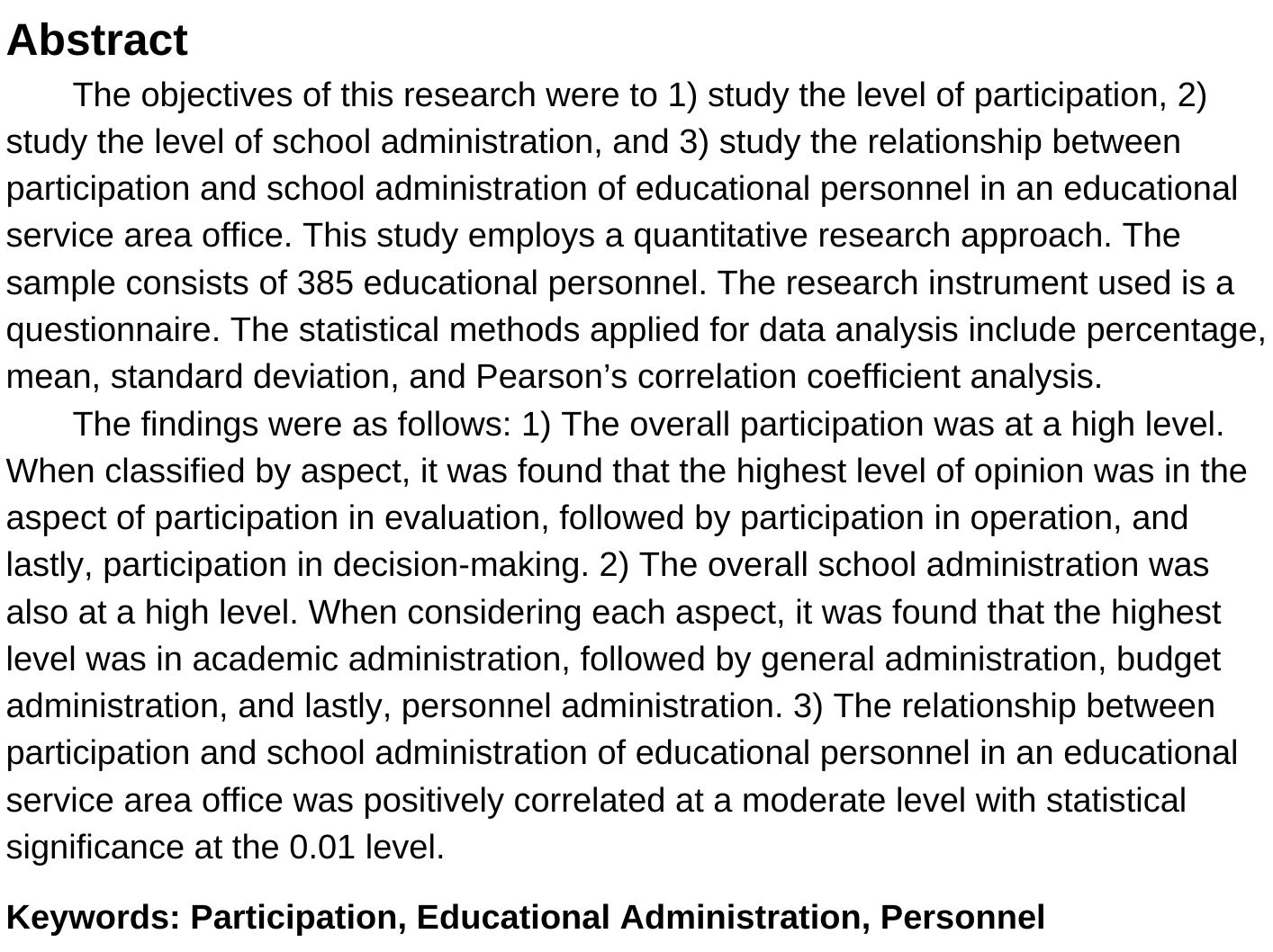 Abstract

The objectives of this research were to 1) study the level of participation, 2) study the level of school administration, and 3) study the relationship between participation and school administration of educational personnel in an educational service area office. This study employs a quantitative research approach. The sample consists of 385 educational personnel. The research instrument used is a questionnaire. The statistical methods applied for data analysis include percentage, mean, standard deviation, and Pearson’s correlation coefficient analysis.

The findings were as follows: 1) The overall participation was at a high level. When classified by aspect, it was found that the highest level of opinion was in the aspect of participation in evaluation, followed by participation in operation, and lastly, participation in decision-making. 2) The overall school administration was also at a high level. When considering each aspect, it was found that the highest level was in academic administration, followed by general administration, budget administration, and lastly, personnel administration. 3) The relationship between participation and school administration of educational personnel in an educational service area office was positively correlated at a moderate level with statistical significance at the 0.01 level.

Keywords: Participation, Educational Administration, Personnel